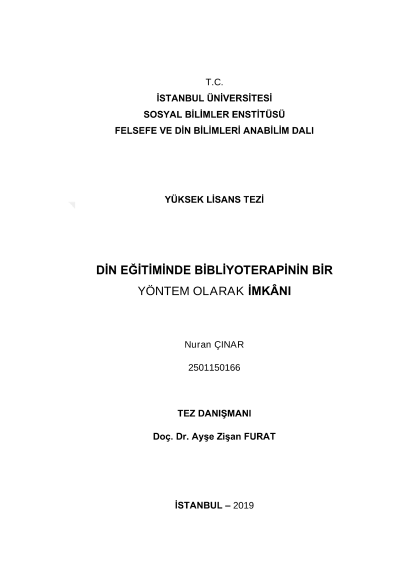 T.C.
İSTANBUL ÜNİVERSİTESİ
SOSYAL BİLİMLER ENSTİTÜSÜ
FELSEFE VE DİN BİLİMLERİ ANABİLİM DALI

YÜKSEK LİSANS TEZİ

DİN EĞİTİMİNDE BİBLİYOTERAPİNİN BİR YÖNTEM OLARAK İMKÂNI

Nuran ÇINAR

2501150166

TEZ DANIŞMANI

Doç. Dr. Ayşe Zişan FURAT

İSTANBUL – 2019